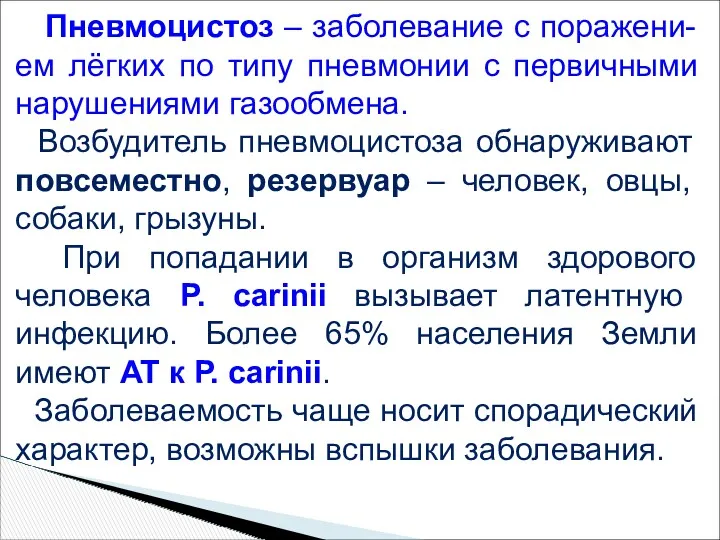 Пневмоцистоз – заболевание с поражением лёгких по типу пневмонии с первичными нарушениями газообмена.

Возбудитель пневмоцистоза обнаруживают повсеместно, резервуар – человек, овцы, собаки, грызуны.

При попадании в организм здорового человека P. carinii вызывает латентную инфекцию. Более 65% населения Земли имеют АТ к P. carinii.

Заболеваемость чаще носит спорадический характер, возможны вспышки заболевания.